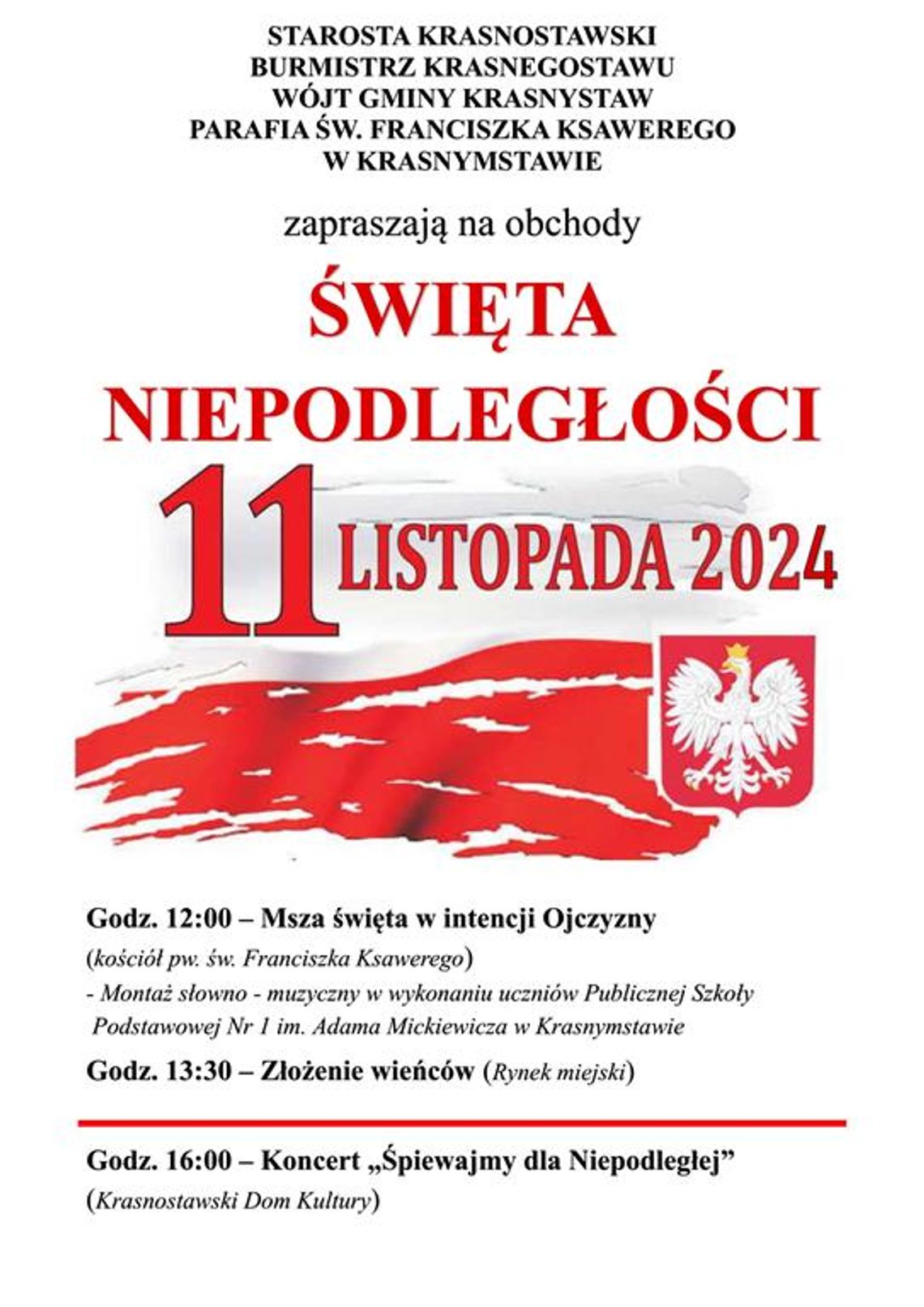 STAROSTA KRASNOSTAWSKI
BURMISTRZ KRASNEGOSTAWU
WÓJT GMINY KRASNYSTAW
PARAFIA ŚW. FRANCISZKA KSAWEREGO
W KRASNYMSTAWIE

zapraszają na obchody

ŚWIĘTA
NIEPODLEGŁOŚCI

11 LISTOPADA 2024

Godz. 12:00 – Msza święta w intencji Ojczyzny
(kościół pw. św. Franciszka Ksawerego)
- Montaż słowno - muzyczny w wykonaniu uczniów Publicznej Szkoły Podstawowej Nr 1 im. Adama Mickiewicza w Krasnymstawie

Godz. 13:30 – Złożenie wieńców (Rynek miejski)

Godz. 16:00 – Koncert „Śpiewajmy dla Niepodległej”
(Krasnostawski Dom Kultury)